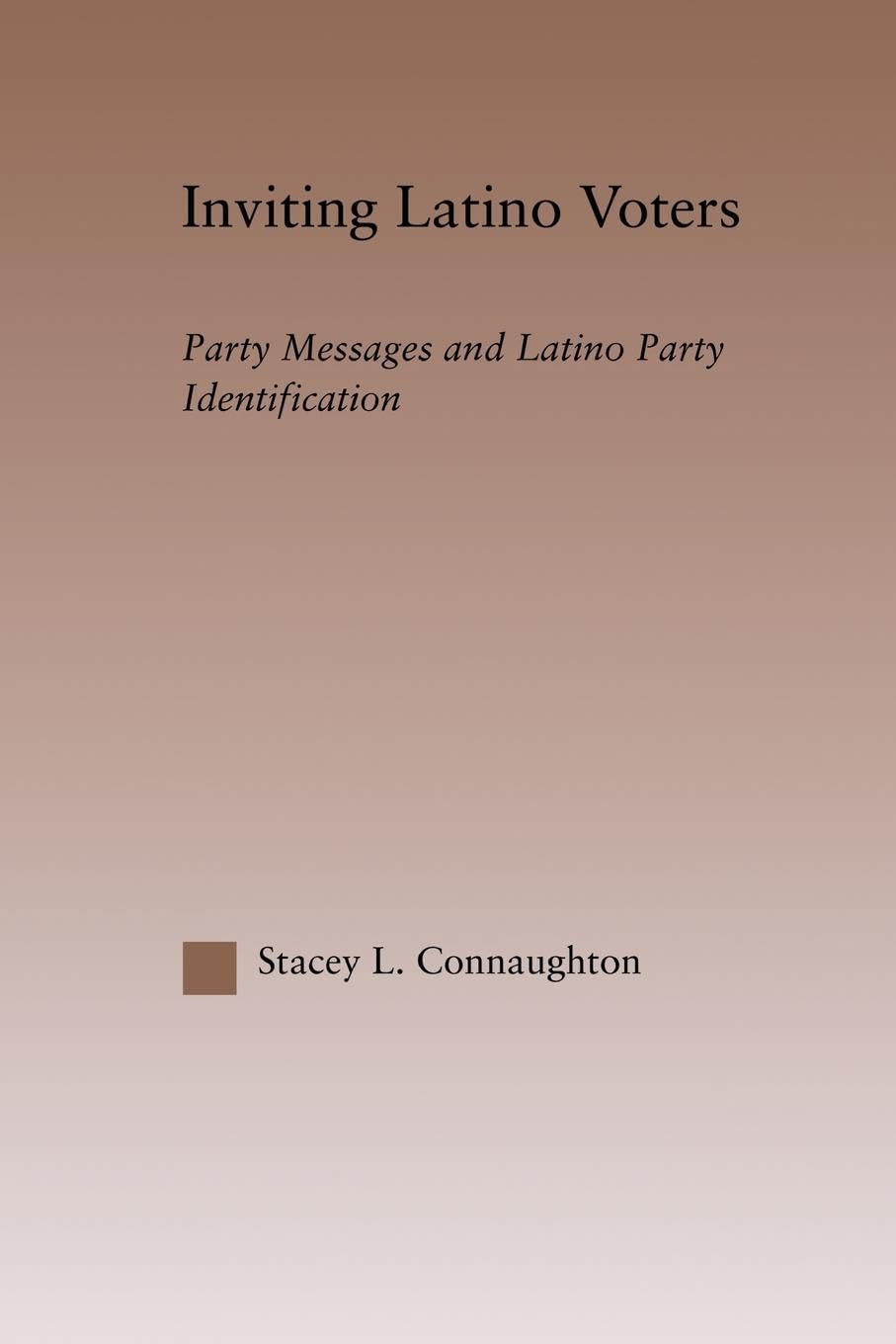 Inviting Latino Voters

Party Messages and Latino Party Identification

Stacey L. Connaughton